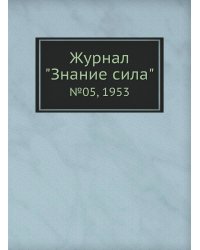 Журнал
"Знание сила"
№05, 1953